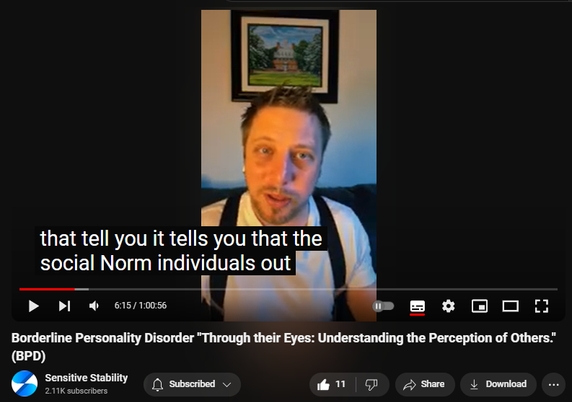 that tell you it tells you that the social Norm individuals out

6:15 / 1:00:56

Borderline Personality Disorder "Through their Eyes: Understanding the Perception of Others." (BPD)

Sensitive Stability
2.11K subscribers

Subscribed

11

Share

Download